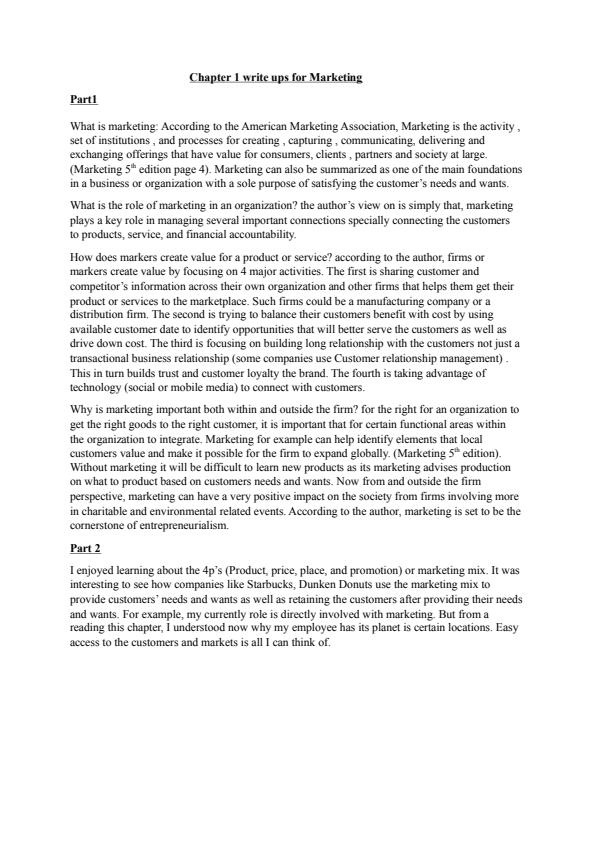 Chapter 1 write ups for Marketing

Part1

What is marketing: According to the American Marketing Association, Marketing is the activity , set of institutions , and processes for creating , capturing , communicating, delivering and exchanging offerings that have value for consumers, clients , partners and society at large. (Marketing 5$^{th}$ edition page 4). Marketing can also be summarized as one of the main foundations in a business or organization with a sole purpose of satisfying the customer's needs and wants.

What is the role of marketing in an organization? the author's view on is simply that, marketing plays a key role in managing several important connections specially connecting the customers to products, service, and financial accountability.

How does markers create value for a product or service? according to the author, firms or markers create value by focusing on 4 major activities. The first is sharing customer and competitor's information across their own organization and other firms that helps them get their product or services to the marketplace. Such firms could be a manufacturing company or a distribution firm. The second is trying to balance their customers benefit with cost by using available customer date to identify opportunities that will better serve the customers as well as drive down cost. The third is focusing on building long relationship with the customers not just a transactional business relationship (some companies use Customer relationship management) . This in turn builds trust and customer loyalty the brand. The fourth is taking advantage of technology (social or mobile media) to connect with customers.

Why is marketing important both within and outside the firm? for the right for an organization to get the right goods to the right customer, it is important that for certain functional areas within the organization to integrate. Marketing for example can help identify elements that local customers value and make it possible for the firm to expand globally. (Marketing 5$^{th}$ edition). Without marketing it will be difficult to learn new products as its marketing advises production on what to product based on customers needs and wants. Now from and outside the firm perspective, marketing can have a very positive impact on the society from firms involving more in charitable and environmental related events. According to the author, marketing is set to be the cornerstone of entrepreneurialism.

Part 2

I enjoyed learning about the 4p's (Product, price, place, and promotion) or marketing mix. It was interesting to see how companies like Starbucks, Dunken Donuts use the marketing mix to provide customers' needs and wants as well as retaining the customers after providing their needs and wants. For example, my currently role is directly involved with marketing. But from a reading this chapter, I understood now why my employee has its planet is certain locations. Easy access to the customers and markets is all I can think of.